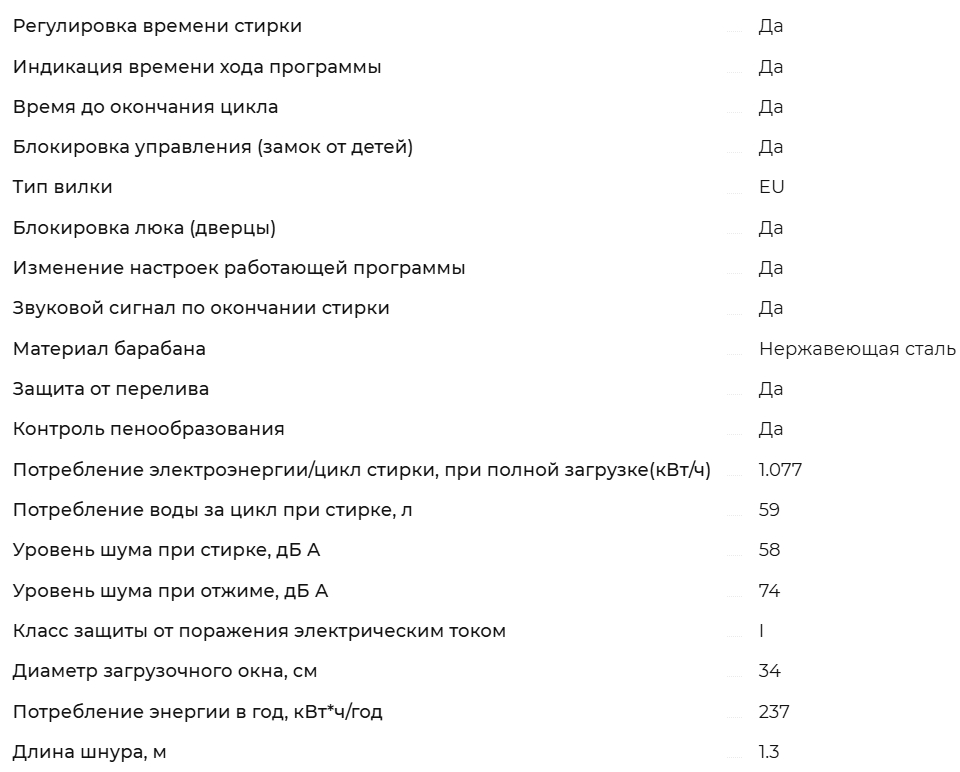 | | |
|---|---|
| Регулировка времени стирки | Да |
| Индикация времени хода программы | Да |
| Время до окончания цикла | Да |
| Блокировка управления (замок от детей) | Да |
| Тип вилки | EU |
| Блокировка люка (дверцы) | Да |
| Изменение настроек работающей программы | Да |
| Звуковой сигнал по окончании стирки | Да |
| Материал барабана | Нержавеющая сталь |
| Защита от перелива | Да |
| Контроль пенообразования | Да |
| Потребление электроэнергии/цикл стирки, при полной загрузке(кВт/ч) | 1.077 |
| Потребление воды за цикл при стирке, л | 59 |
| Уровень шума при стирке, дБ А | 58 |
| Уровень шума при отжиме, дБ А | 74 |
| Класс защиты от поражения электрическим током | I |
| Диаметр загрузочного окна, см | 34 |
| Потребление энергии в год, кВт*ч/год | 237 |
| Длина шнура, м | 1.3 |